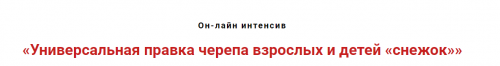 Он-лайн интенсив

«Универсальная правка черепа взрослых и детей «снежок»»